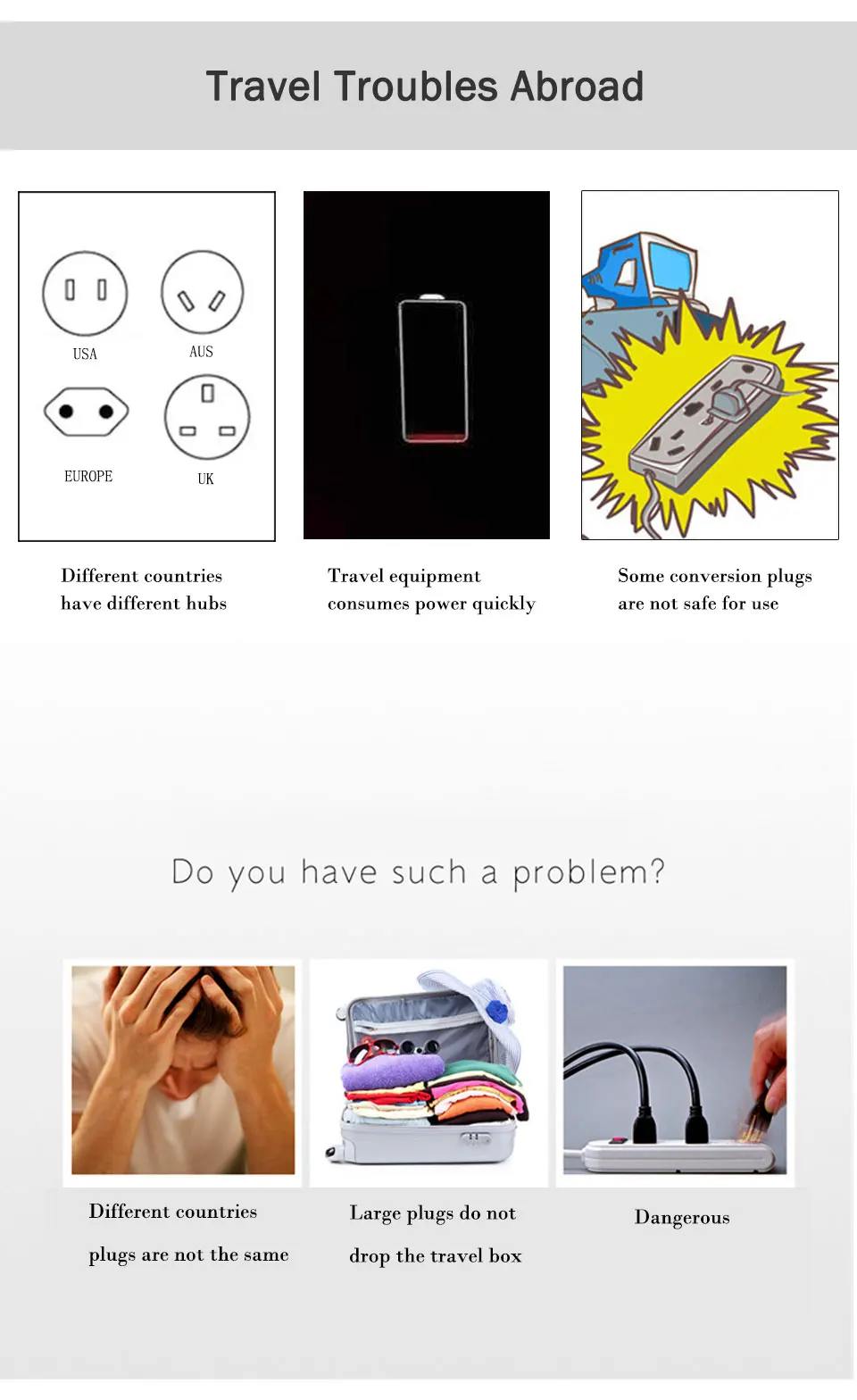 Travel Troubles Abroad

USA
AUS
EUROPE
UK

Different countries have different hubs

Travel equipment consumes power quickly

Some conversion plugs are not safe for use

Do you have such a problem?

Different countries plugs are not the same

Large plugs do not drop the travel box

Dangerous